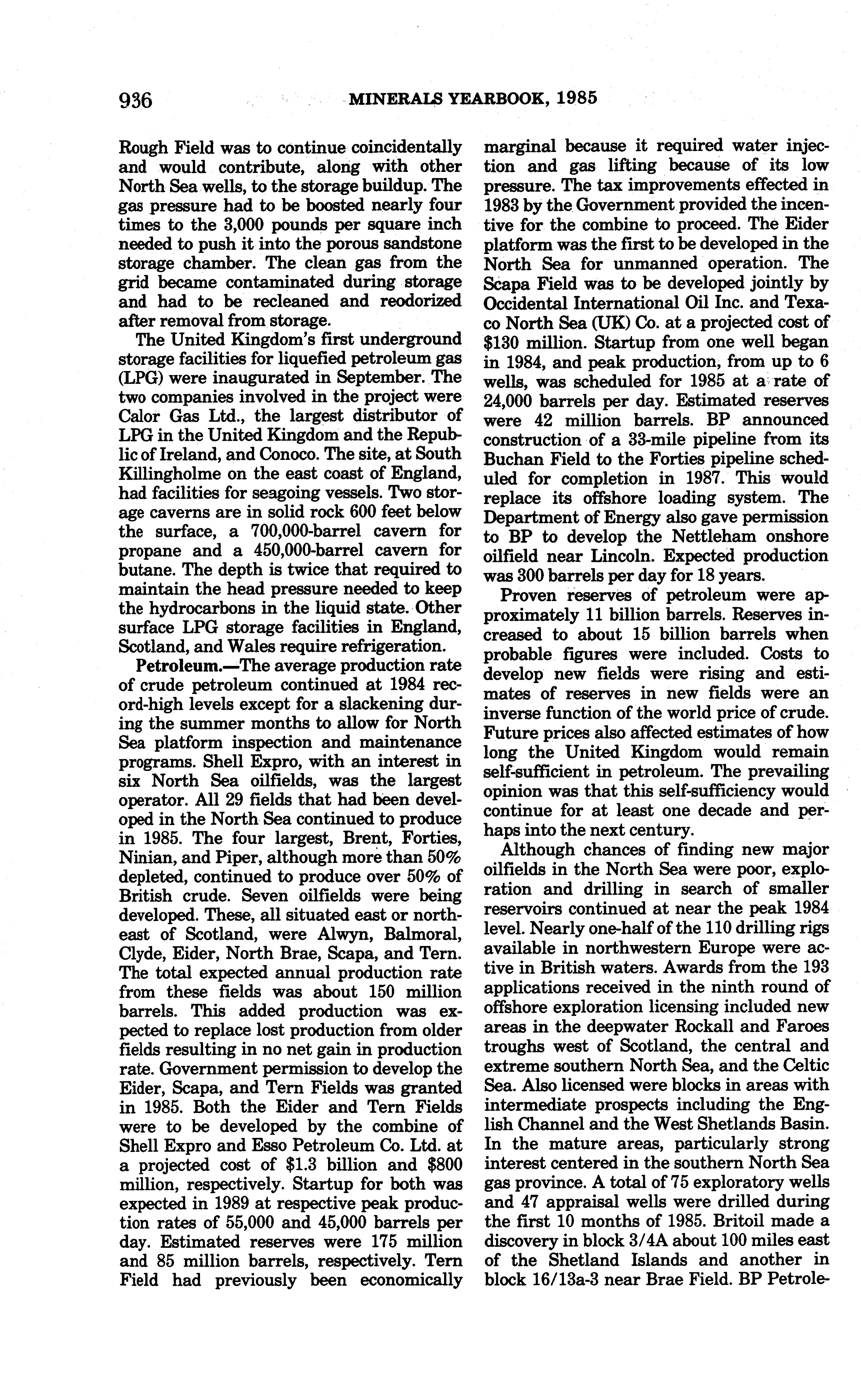 936 MINERALS YEARBOOK, 1985

Rough Field was to continue coincidentally and would contribute, along with other North Sea wells, to the storage buildup. The gas pressure had to be boosted nearly four times to the 3,000 pounds per square inch needed to push it into the porous sandstone storage chamber. The clean gas from the grid became contaminated during storage and had to be recleaned and reodorized after removal from storage.

The United Kingdom's first underground storage facilities for liquefied petroleum gas (LPG) were inaugurated in September. The two companies involved in the project were Calor Gas Ltd., the largest distributor of LPG in the United Kingdom and the Republic of Ireland, and Conoco. The site, at South Killingholme on the east coast of England, had facilities for seagoing vessels. Two storage caverns are in solid rock 600 feet below the surface, a 700,000-barrel cavern for propane and a 450,000-barrel cavern for butane. The depth is twice that required to maintain the head pressure needed to keep the hydrocarbons in the liquid state. Other surface LPG storage facilities in England, Scotland, and Wales require refrigeration.

Petroleum.—The average production rate of crude petroleum continued at 1984 record-high levels except for a slackening during the summer months to allow for North Sea platform inspection and maintenance programs. Shell Expro, with an interest in six North Sea oilfields, was the largest operator. All 29 fields that had been developed in the North Sea continued to produce in 1985. The four largest, Brent, Forties, Ninian, and Piper, although more than 50% depleted, continued to produce over 50% of British crude. Seven oilfields were being developed. These, all situated east or northeast of Scotland, were Alwyn, Balmoral, Clyde, Eider, North Brae, Scapa, and Tern. The total expected annual production rate from these fields was about 150 million barrels. This added production was expected to replace lost production from older fields resulting in no net gain in production rate. Government permission to develop the Eider, Scapa, and Tern Fields was granted in 1985. Both the Eider and Tern Fields were to be developed by the combine of Shell Expro and Esso Petroleum Co. Ltd. at a projected cost of $1.3 billion and $800 million, respectively. Startup for both was expected in 1989 at respective peak production rates of 55,000 and 45,000 barrels per day. Estimated reserves were 175 million and 85 million barrels, respectively. Tern Field had previously been economically marginal because it required water injection and gas lifting because of its low pressure. The tax improvements effected in 1983 by the Government provided the incentive for the combine to proceed. The Eider platform was the first to be developed in the North Sea for unmanned operation. The Scapa Field was to be developed jointly by Occidental International Oil Inc. and Texaco North Sea (UK) Co. at a projected cost of $130 million. Startup from one well began in 1984, and peak production, from up to 6 wells, was scheduled for 1985 at a rate of 24,000 barrels per day. Estimated reserves were 42 million barrels. BP announced construction of a 33-mile pipeline from its Buchan Field to the Forties pipeline scheduled for completion in 1987. This would replace its offshore loading system. The Department of Energy also gave permission to BP to develop the Nettleham onshore oilfield near Lincoln. Expected production was 300 barrels per day for 18 years.

Proven reserves of petroleum were approximately 11 billion barrels. Reserves increased to about 15 billion barrels when probable figures were included. Costs to develop new fields were rising and estimates of reserves in new fields were an inverse function of the world price of crude. Future prices also affected estimates of how long the United Kingdom would remain self-sufficient in petroleum. The prevailing opinion was that this self-sufficiency would continue for at least one decade and perhaps into the next century.

Although chances of finding new major oilfields in the North Sea were poor, exploration and drilling in search of smaller reservoirs continued at near the peak 1984 level. Nearly one-half of the 110 drilling rigs available in northwestern Europe were active in British waters. Awards from the 193 applications received in the ninth round of offshore exploration licensing included new areas in the deepwater Rockall and Faroes troughs west of Scotland, the central and extreme southern North Sea, and the Celtic Sea. Also licensed were blocks in areas with intermediate prospects including the English Channel and the West Shetlands Basin. In the mature areas, particularly strong interest centered in the southern North Sea gas province. A total of 75 exploratory wells and 47 appraisal wells were drilled during the first 10 months of 1985. Britoil made a discovery in block 3/4A about 100 miles east of the Shetland Islands and another in block 16/13a-3 near Brae Field. BP Petrole-